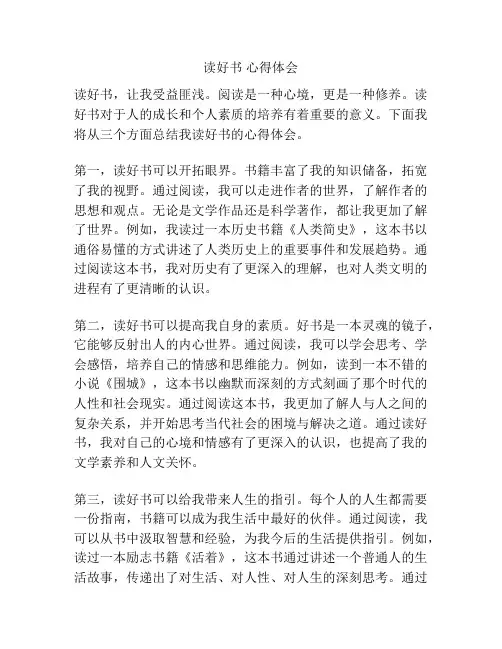 读好书 心得体会

读好书，让我受益匪浅。阅读是一种心境，更是一种修养。读好书对于人的成长和个人素质的培养有着重要的意义。下面我将从三个方面总结我读好书的心得体会。

第一，读好书可以开拓眼界。书籍丰富了我的知识储备，拓宽了我的视野。通过阅读，我可以走进作者的世界，了解作者的思想和观点。无论是文学作品还是科学著作，都让我更加了解了世界。例如，我读过一本历史书籍《人类简史》，这本书以通俗易懂的方式讲述了人类历史上的重要事件和发展趋势。通过阅读这本书，我对历史有了更深入的理解，也对人类文明的进程有了更清晰的认识。

第二，读好书可以提高我自身的素质。好书是一本灵魂的镜子，它能够反射出人的内心世界。通过阅读，我可以学会思考、学会感悟，培养自己的情感和思维能力。例如，读到一本不错的小说《围城》，这本书以幽默而深刻的方式刻画了那个时代的人性和社会现实。通过阅读这本书，我更加了解人与人之间的复杂关系，并开始思考当代社会的困境与解决之道。通过读好书，我对自己的心境和情感有了更深入的认识，也提高了我的文学素养和人文关怀。

第三，读好书可以给我带来人生的指引。每个人的人生都需要一份指南，书籍可以成为我生活中最好的伙伴。通过阅读，我可以从书中汲取智慧和经验，为我今后的生活提供指引。例如，读过一本励志书籍《活着》，这本书通过讲述一个普通人的生活故事，传递出了对生活、对人性、对人生的深刻思考。通过